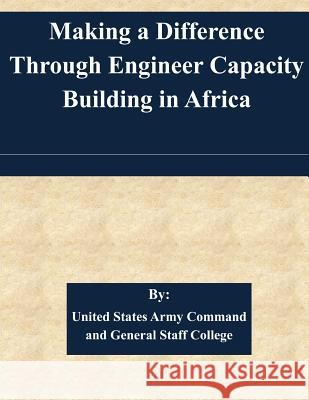 Making a Difference Through Engineer Capacity Building in Africa

By:
United States Army Command and General Staff College

Kraina Książek